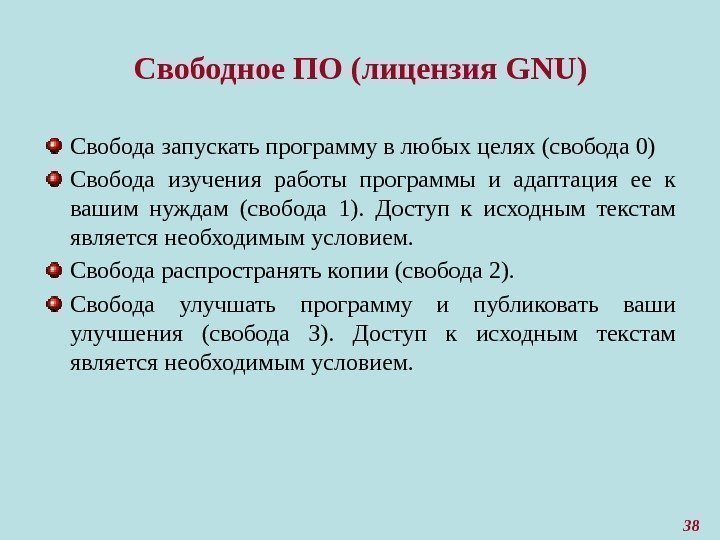 Свободное ПО (лицензия GNU)

• Свобода запускать программу в любых целях (свобода 0)

• Свобода изучения работы программы и адаптация ее к вашим нуждам (свобода 1). Доступ к исходным текстам является необходимым условием.

• Свобода распространять копии (свобода 2).

• Свобода улучшать программу и публиковать ваши улучшения (свобода 3). Доступ к исходным текстам является необходимым условием.

38